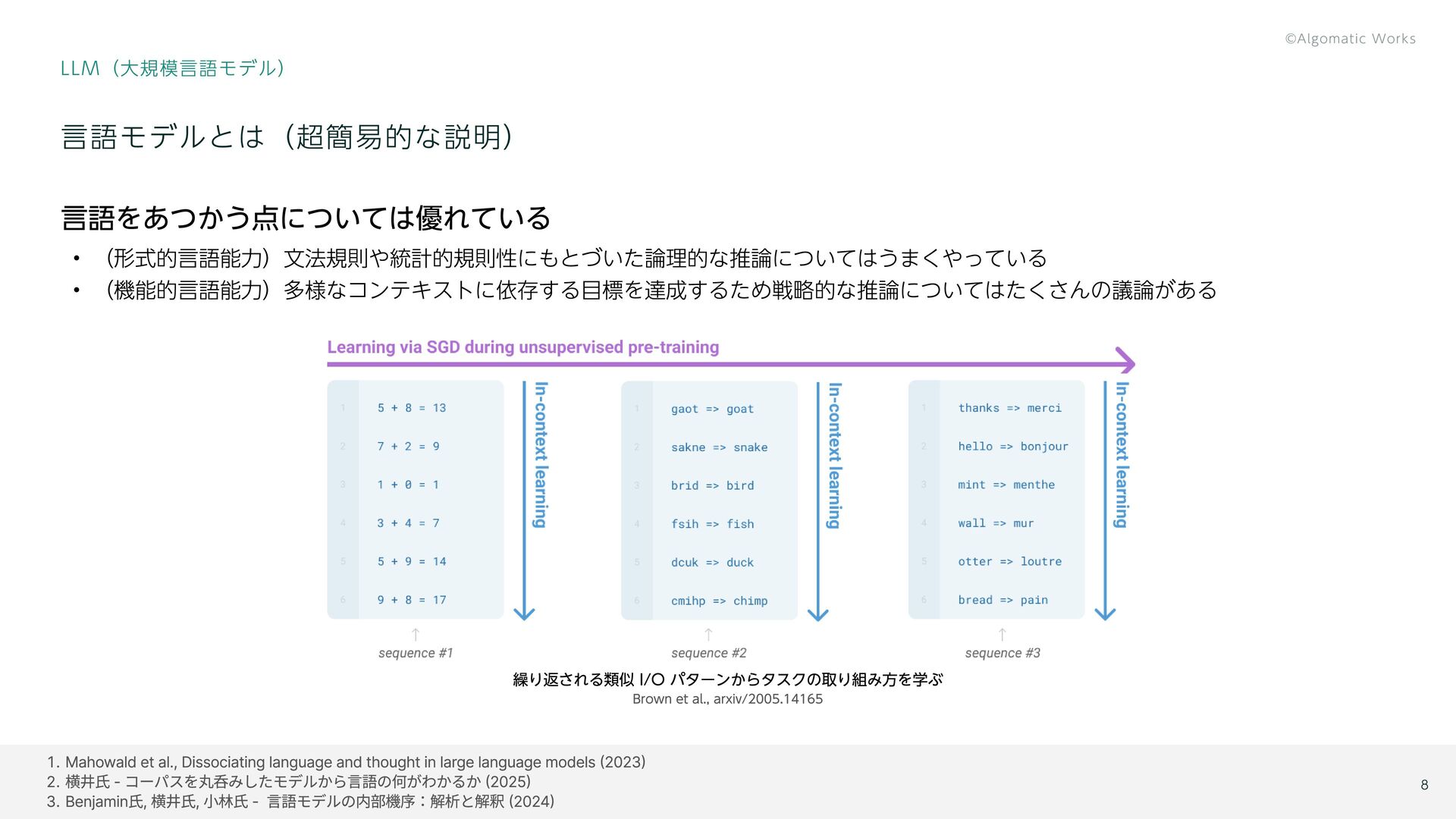 ©Algomatic Works

LLM（大規模言語モデル）

言語モデルとは（超簡易的な説明）

言語をあつかう点については優れている

• （形式的言語能力）文法規則や統計的規則性にもとづいた論理的な推論についてはうまくやっている
• （機能的言語能力）多様なコンテキストに依存する目標を達成するため戦略的な推論についてはたくさんの議論がある

Learning via SGD during unsupervised pre-training

1 5 + 8 = 13
2 7 + 2 = 9
3 1 + 0 = 1
4 3 + 4 = 7
5 5 + 9 = 14
6 9 + 8 = 17

In-context learning

sequence #1

1 gaot => goat
2 sakne => snake
3 brid => bird
4 fsih => fish
5 dcuk => duck
6 cmihp => chimp

In-context learning

sequence #2

1 thanks => merci
2 hello => bonjour
3 mint => menthe
4 wall => mur
5 otter => loutre
6 bread => pain

In-context learning

sequence #3

繰り返される類似 I/O パターンからタスクの取り組み方を学ぶ
Brown et al., arxiv/2005.14165

1. Mahowald et al., Dissociating language and thought in large language models (2023)
2. 横井氏 - コーパスを丸呑みしたモデルから言語の何がわかるか (2025)
3. Benjamin氏, 横井氏, 小林氏 - 言語モデルの内部機序：解析と解釈 (2024)

8